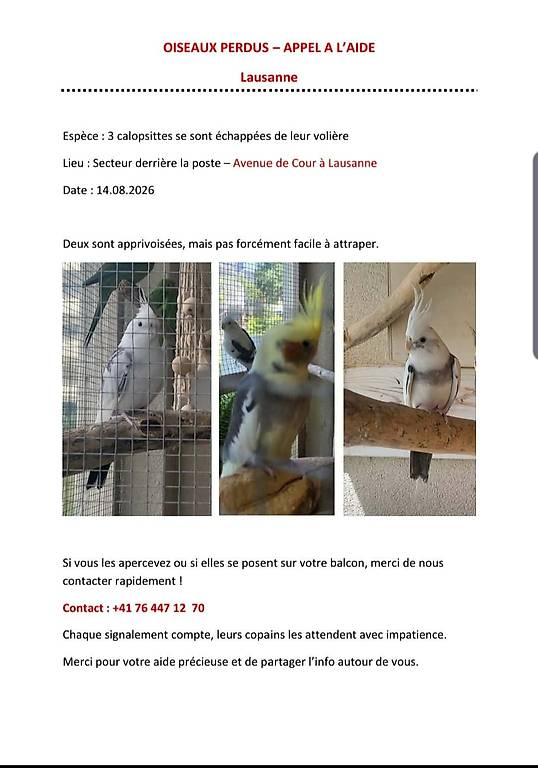 OISEAUX PERDUS – APPEL A L'AIDE

Lausanne

Espèce : 3 calopsittes se sont échappées de leur volière

Lieu : Secteur derrière la poste – Avenue de Cour à Lausanne

Date : 14.08.2026

Deux sont apprivoisées, mais pas forcément facile à attraper.

Si vous les apercevez ou si elles se posent sur votre balcon, merci de nous contacter rapidement !

Contact : +41 76 447 12 70

Chaque signalement compte, leurs copains les attendent avec impatience.

Merci pour votre aide précieuse et de partager l'info autour de vous.